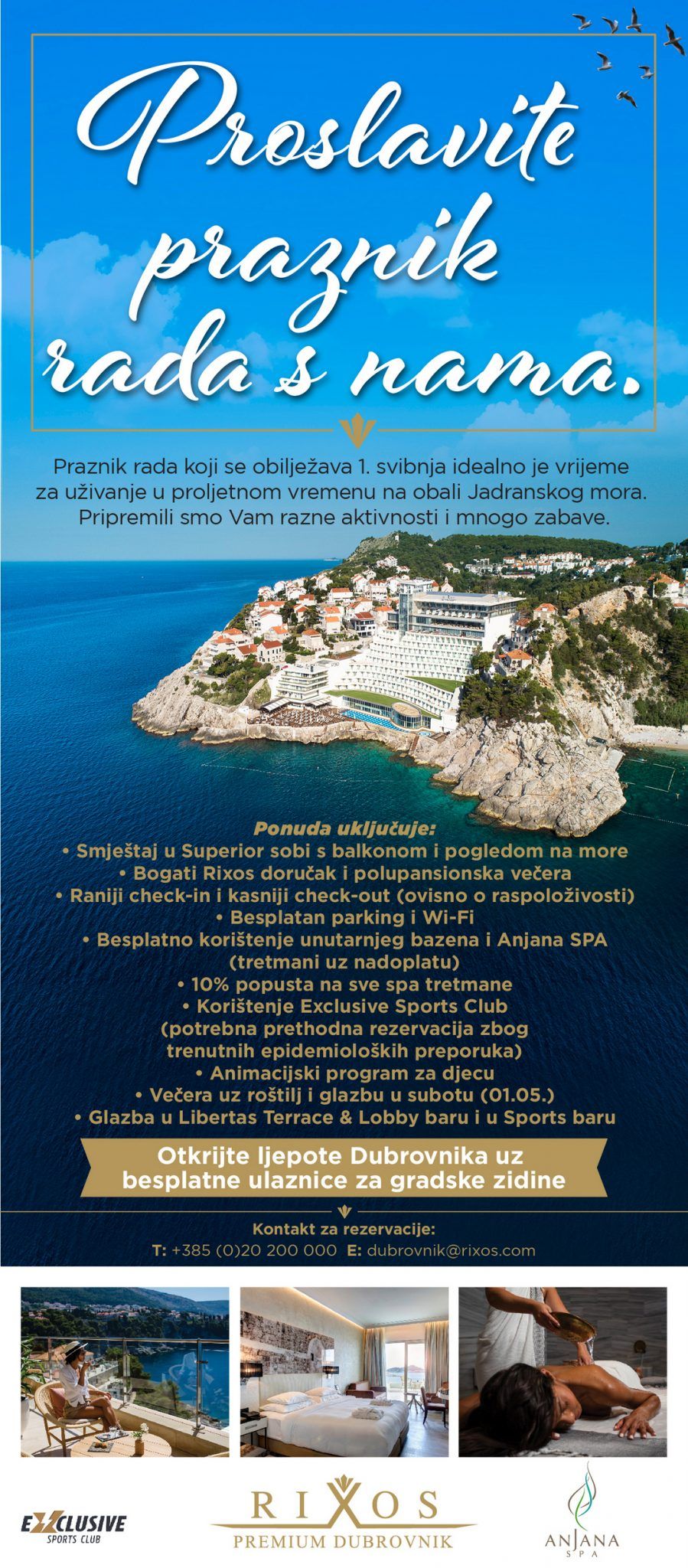 Proslavite praznik rada s nama.

Praznik rada koji se obilježava 1. svibnja idealno je vrijeme za uživanje u proljetnom vremenu na obali Jadranskog mora. Pripremili smo Vam razne aktivnosti i mnogo zabave.

Ponuda uključuje:
• Smještaj u Superior sobi s balkonom i pogledom na more
• Bogati Rixos doručak i polupansionska večera
• Raniji check-in i kasniji check-out (ovisno o raspoloživosti)
• Besplatan parking i Wi-Fi
• Besplatno korištenje unutarnjeg bazena i Anjana SPA (tretmani uz nadoplatu)
• 10% popusta na sve spa tretmane
• Korištenje Exclusive Sports Club (potrebna prethodna rezervacija zbog trenutnih epidemioloških preporuka)
• Animacijski program za djecu
• Večera uz roštilj i glazbu u subotu (01.05.)
• Glazba u Libertas Terrace & Lobby baru i u Sports baru

Otkrijte ljepote Dubrovnika uz besplatne ulaznice za gradske zidine

Kontakt za rezervacije:
T: +385 (0)20 200 000 E: dubrovnik@rixos.com

EXCLUSIVE SPORTS CLUB

RIXOS PREMIUM DUBROVNIK

ANJANA SPA